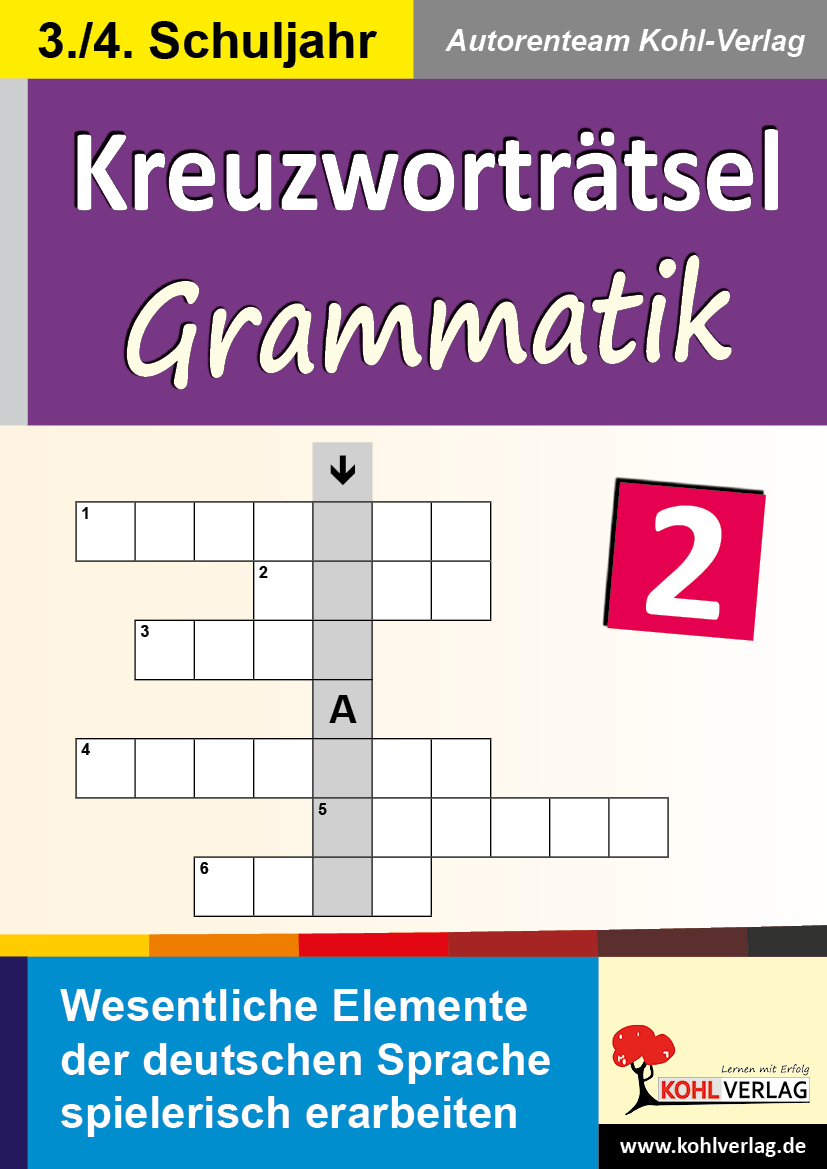 3./4. Schuljahr

Autorenteam Kohl-Verlag

Kreuzworträtsel

Grammatik

2

1

2

3

A

4

5

6

Wesentliche Elemente der deutschen Sprache spielerisch erarbeiten

Lernen mit Erfolg

KOHL VERLAG

www.kohlverlag.de